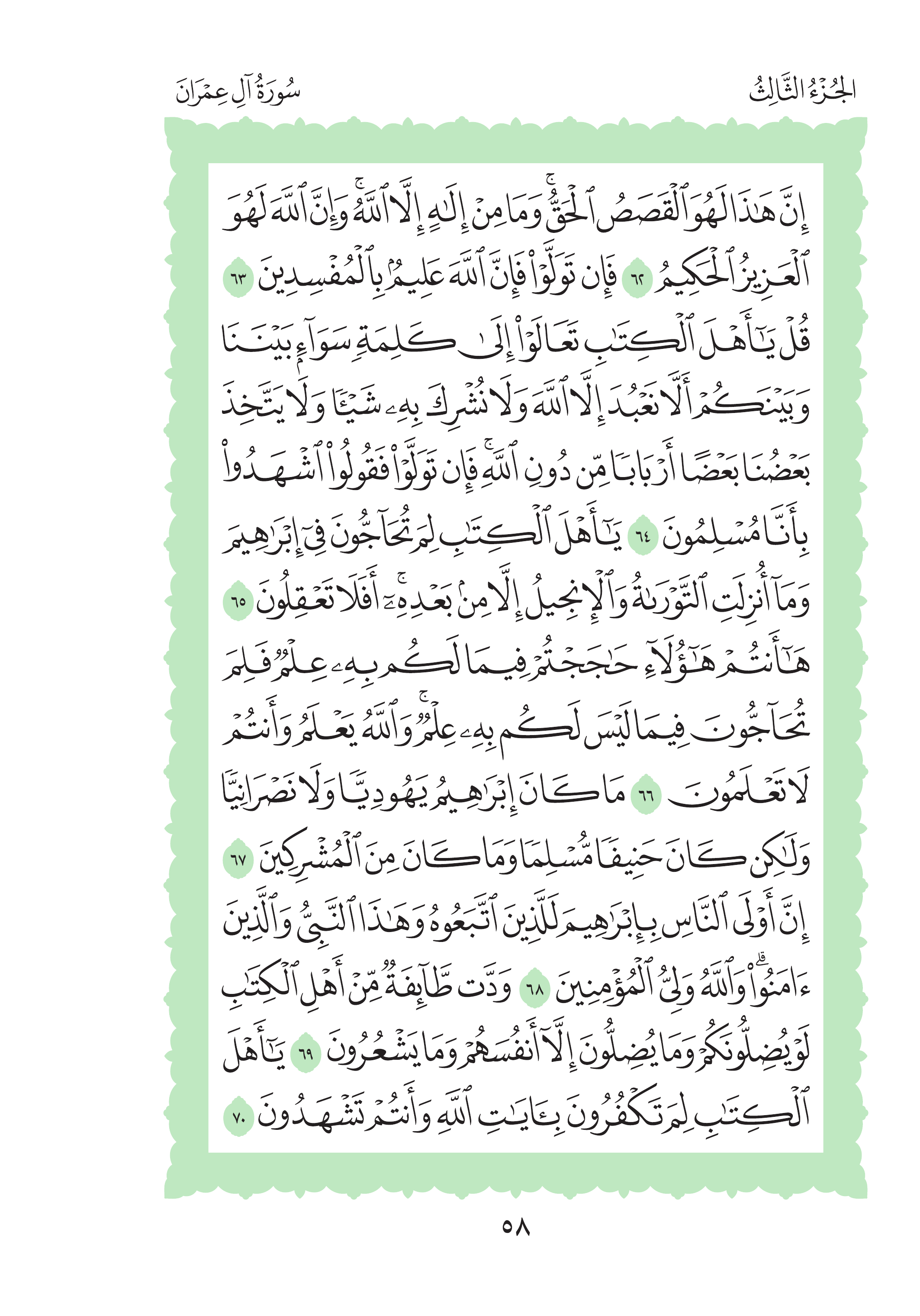 الجُزْءُ الثَّالِثُ

سُورَةُ آلِ عِمْرَانَ

إِنَّ هَٰذَا لَهُوَ ٱلْقَصَصُ ٱلْحَقُّۚ وَمَا مِنْ إِلَٰهٍ إِلَّا ٱللَّهُۚ وَإِنَّ ٱللَّهَ لَهُوَ ٱلْعَزِيزُ ٱلْحَكِيمُ ٦٢ فَإِن تَوَلَّوْاْ فَإِنَّ ٱللَّهَ عَلِيمُۢ بِٱلْمُفْسِدِينَ ٦٣ قُلْ يَٰٓأَهْلَ ٱلْكِتَٰبِ تَعَالَوْاْ إِلَىٰ كَلِمَةٖ سَوَآءِۭ بَيْنَنَا وَبَيْنَكُمْ أَلَّا نَعْبُدَ إِلَّا ٱللَّهَ وَلَا نُشْرِكَ بِهِۦ شَيْـٔٗا وَلَا يَتَّخِذَ بَعْضُنَا بَعْضًا أَرْبَابٗا مِّن دُونِ ٱللَّهِۚ فَإِن تَوَلَّوْاْ فَقُولُواْ ٱشْهَدُواْ بِأَنَّا مُسْلِمُونَ ٦٤ يَٰٓأَهْلَ ٱلْكِتَٰبِ لِمَ تُحَآجُّونَ فِيٓ إِبْرَٰهِيمَ وَمَآ أُنزِلَتِ ٱلتَّوْرَىٰةُ وَٱلْإِنجِيلُ إِلَّا مِنۢ بَعْدِهِۦٓۚ أَفَلَا تَعْقِلُونَ ٦٥ هَٰٓأَنتُمْ هَٰٓؤُلَآءِ حَٰجَجْتُمْ فِيمَا لَكُم بِهِۦ عِلْمٞ فَلِمَ تُحَآجُّونَ فِيمَا لَيْسَ لَكُم بِهِۦ عِلْمٞۚ وَٱللَّهُ يَعْلَمُ وَأَنتُمْ لَا تَعْلَمُونَ ٦٦ مَا كَانَ إِبْرَٰهِيمُ يَهُودِيّٗا وَلَا نَصْرَانِيّٗا وَلَٰكِن كَانَ حَنِيفٗا مُّسْلِمٗا وَمَا كَانَ مِنَ ٱلْمُشْرِكِينَ ٦٧ إِنَّ أَوْلَى ٱلنَّاسِ بِإِبْرَٰهِيمَ لَلَّذِينَ ٱتَّبَعُوهُ وَهَٰذَا ٱلنَّبِيُّ وَٱلَّذِينَ ءَامَنُواْۗ وَٱللَّهُ وَلِيُّ ٱلْمُؤْمِنِينَ ٦٨ وَدَّت طَّآئِفَةٞ مِّنْ أَهْلِ ٱلْكِتَٰبِ لَوْ يُضِلُّونَكُمْ وَمَا يُضِلُّونَ إِلَّآ أَنفُسَهُمْ وَمَا يَشْعُرُونَ ٦٩ يَٰٓأَهْلَ ٱلْكِتَٰبِ لِمَ تَكْفُرُونَ بِـَٔايَٰتِ ٱللَّهِ وَأَنتُمْ تَشْهَدُونَ ٧٠

٥٨